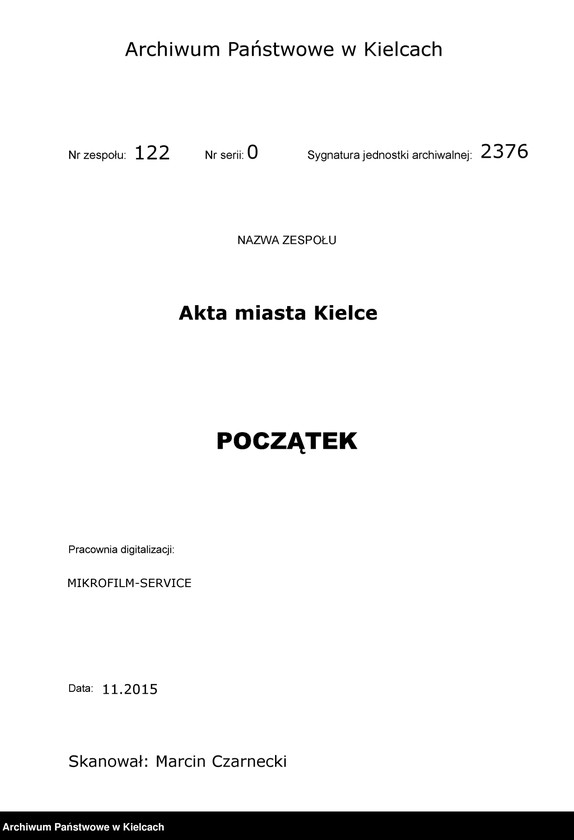 Archiwum Państwowe w Kielcach

Nr zespołu: 122 Nr serii: 0 Sygnatura jednostki archiwalnej: 2376

NAZWA ZESPOŁU

Akta miasta Kielce

POCZĄTEK

Pracownia digitalizacji:

MIKROFILM-SERVICE

Data: 11.2015

Skanował: Marcin Czarnecki

Archiwum Państwowe w Kielcach